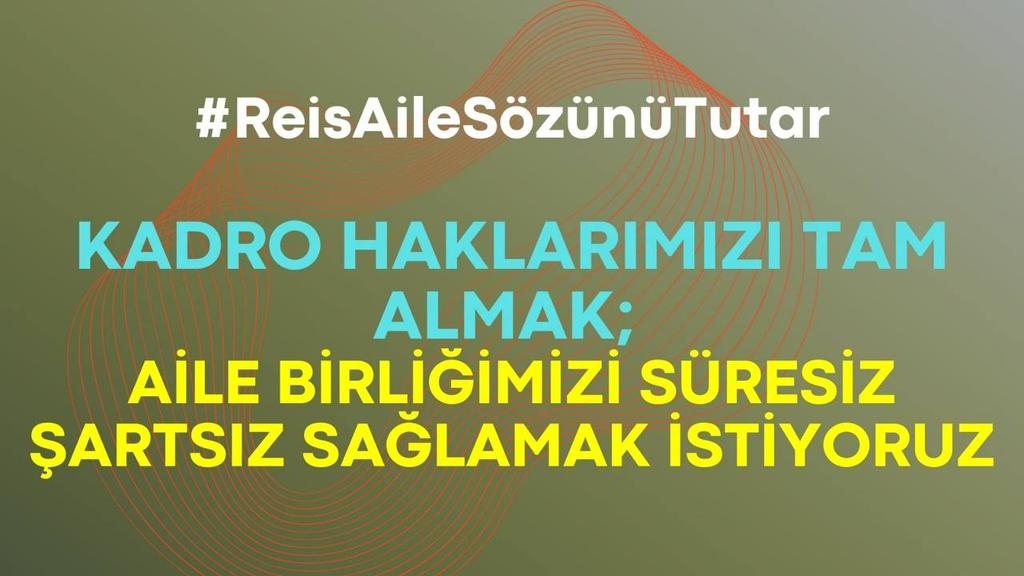 #ReisAileSözünüTutar

KADRO HAKLARIMIZI TAM ALMAK;
AİLE BİRLİĞİMİZİ SÜRESİZ ŞARTSIZ SAĞLAMAK İSTİYORUZ